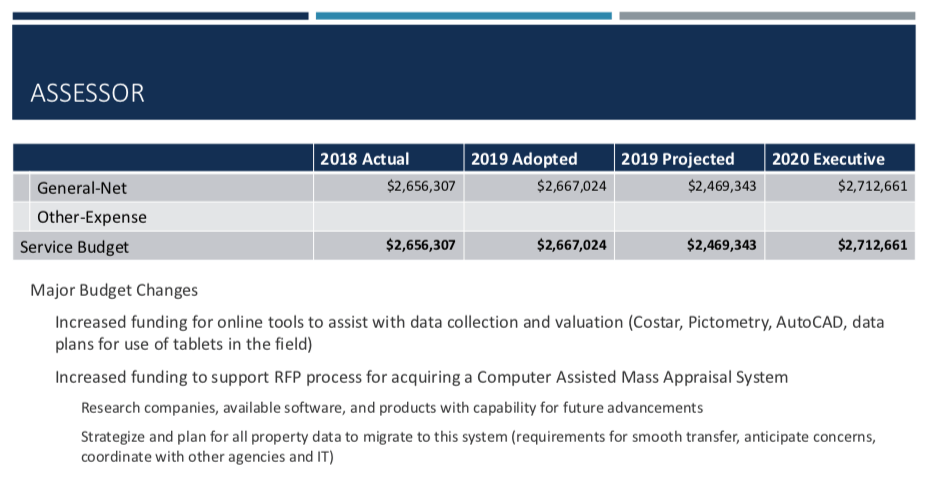 ASSESSOR

| | 2018 Actual | 2019 Adopted | 2019 Projected | 2020 Executive |
|---|---|---|---|---|
| General-Net | \$2,656,307 | \$2,667,024 | \$2,469,343 | \$2,712,661 |
| Other-Expense | | | | |
| Service Budget | \$2,656,307 | \$2,667,024 | \$2,469,343 | \$2,712,661 |

Major Budget Changes

Increased funding for online tools to assist with data collection and valuation (Costar, Pictometry, AutoCAD, data plans for use of tablets in the field)

Increased funding to support RFP process for acquiring a Computer Assisted Mass Appraisal System

Research companies, available software, and products with capability for future advancements

Strategize and plan for all property data to migrate to this system (requirements for smooth transfer, anticipate concerns, coordinate with other agencies and IT)